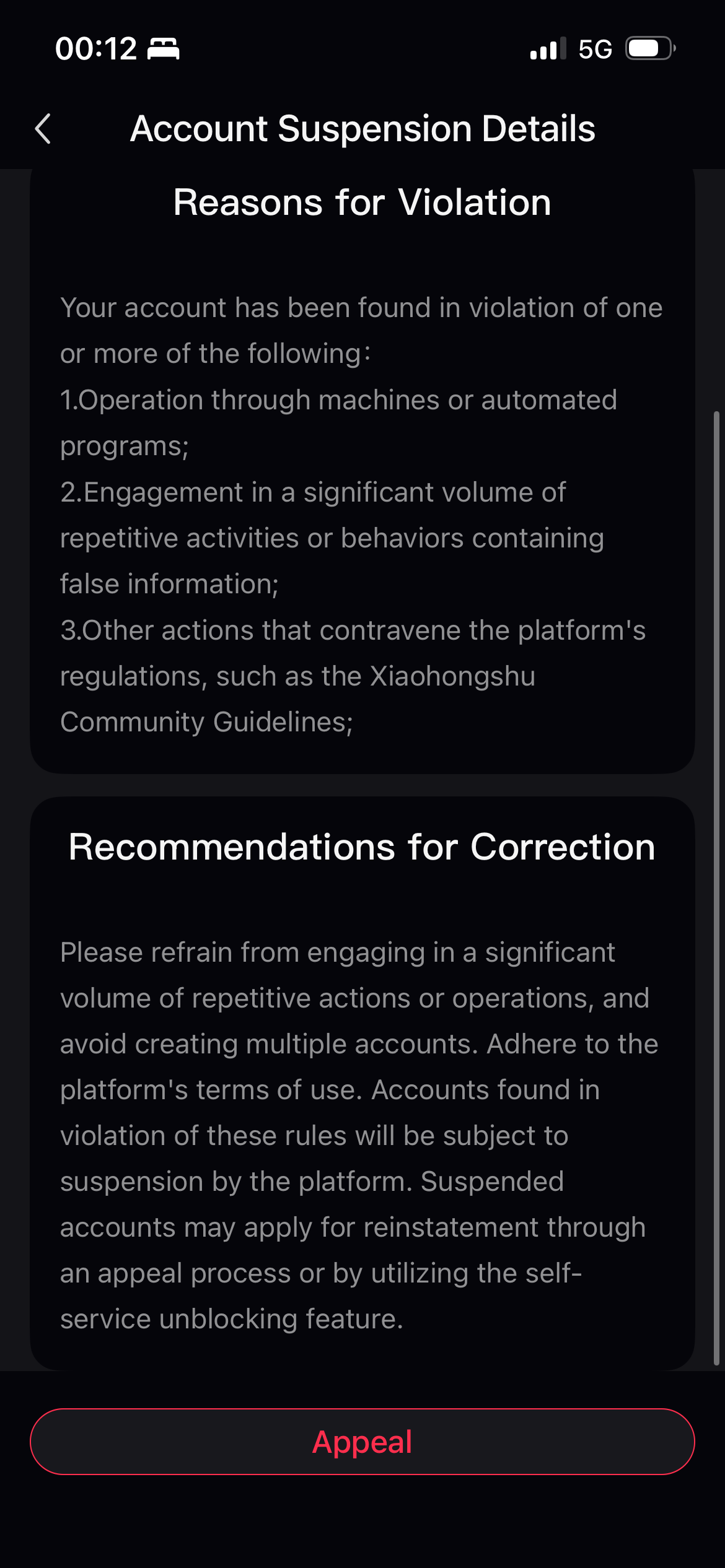 00:12 5G

Account Suspension Details

Reasons for Violation

Your account has been found in violation of one or more of the following:
1.Operation through machines or automated programs;
2.Engagement in a significant volume of repetitive activities or behaviors containing false information;
3.Other actions that contravene the platform's regulations, such as the Xiaohongshu Community Guidelines;

Recommendations for Correction

Please refrain from engaging in a significant volume of repetitive actions or operations, and avoid creating multiple accounts. Adhere to the platform's terms of use. Accounts found in violation of these rules will be subject to suspension by the platform. Suspended accounts may apply for reinstatement through an appeal process or by utilizing the self-service unblocking feature.

Appeal